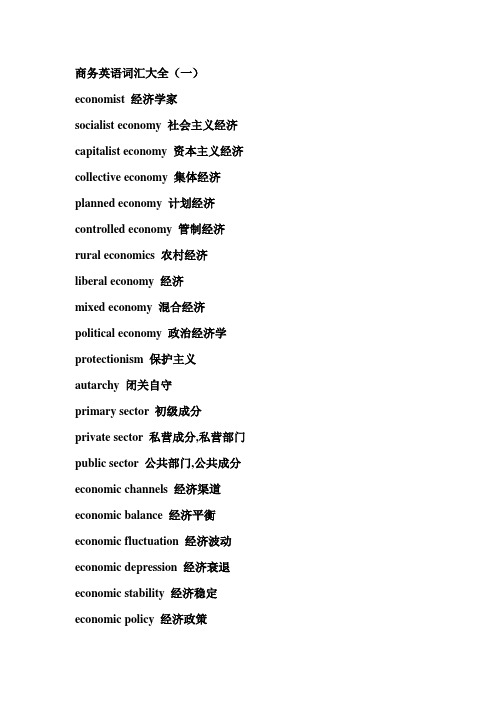 商务英语词汇大全（一）

economist 经济学家

socialist economy 社会主义经济

capitalist economy 资本主义经济

collective economy 集体经济

planned economy 计划经济

controlled economy 管制经济

rural economics 农村经济

liberal economy 经济

mixed economy 混合经济

political economy 政治经济学

protectionism 保护主义

autarchy 闭关自守

primary sector 初级成分

private sector 私营成分,私营部门

public sector 公共部门,公共成分

economic channels 经济渠道

economic balance 经济平衡

economic fluctuation 经济波动

economic depression 经济衰退

economic stability 经济稳定

economic policy 经济政策